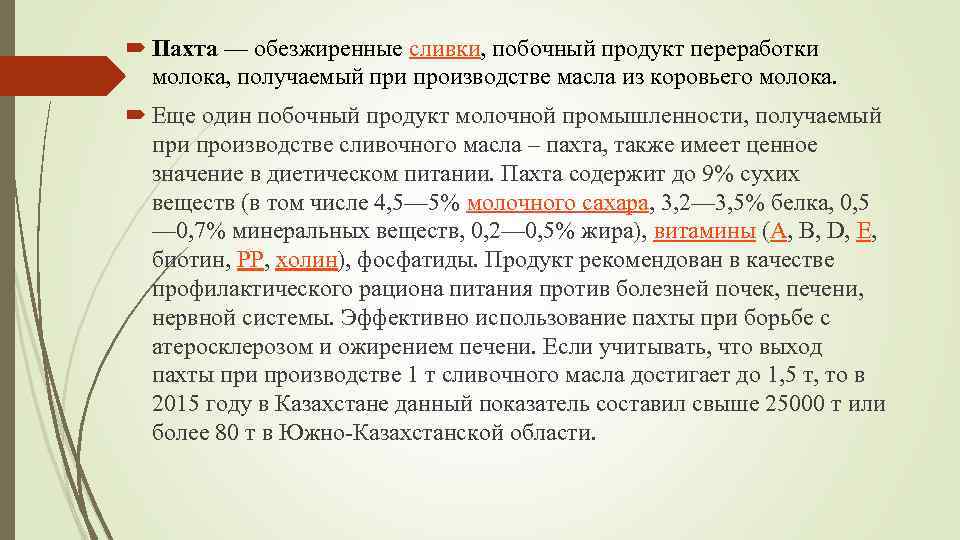 Пахта — обезжиренные сливки, побочный продукт переработки молока, получаемый при производстве масла из коровьего молока.

Еще один побочный продукт молочной промышленности, получаемый при производстве сливочного масла – пахта, также имеет ценное значение в диетическом питании. Пахта содержит до 9% сухих веществ (в том числе 4,5—5% молочного сахара, 3,2—3,5% белка, 0,5—0,7% минеральных веществ, 0,2—0,5% жира), витамины (A, B, D, E, биотин, PP, холин), фосфатиды. Продукт рекомендован в качестве профилактического рациона питания против болезней почек, печени, нервной системы. Эффективно использование пахты при борьбе с атеросклерозом и ожирением печени. Если учитывать, что выход пахты при производстве 1 т сливочного масла достигает до 1,5 т, то в 2015 году в Казахстане данный показатель составил свыше 25000 т или более 80 т в Южно-Казахстанской области.